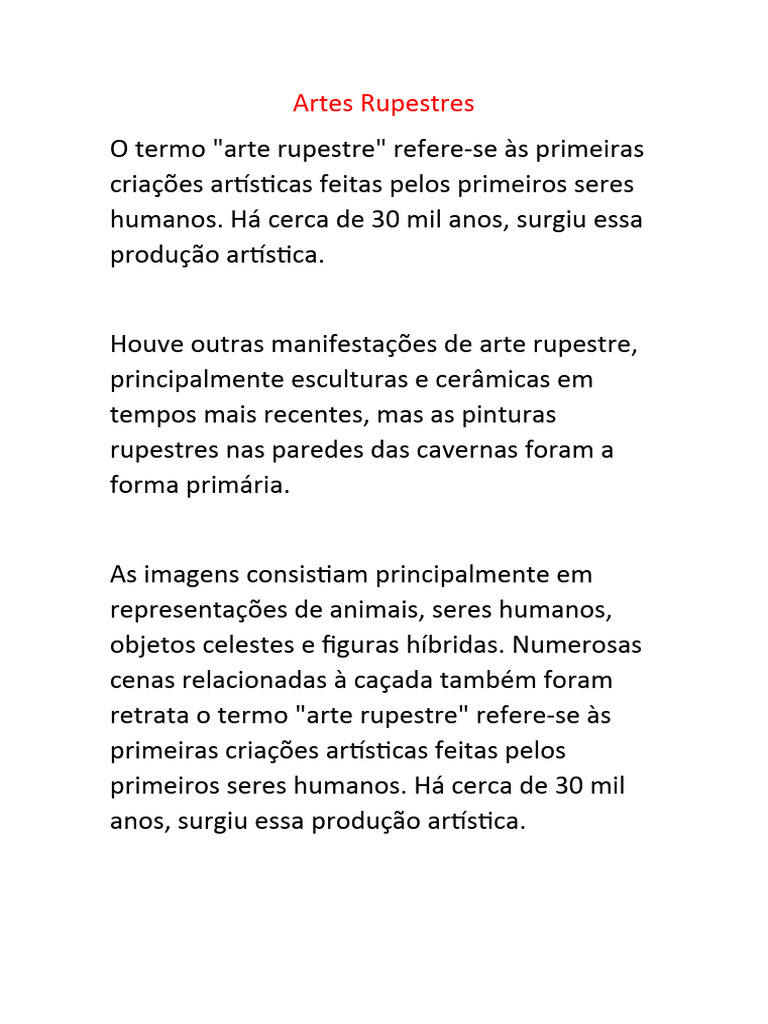 Artes Rupestres

O termo "arte rupestre" refere-se às primeiras criações artísticas feitas pelos primeiros seres humanos. Há cerca de 30 mil anos, surgiu essa produção artística.

Houve outras manifestações de arte rupestre, principalmente esculturas e cerâmicas em tempos mais recentes, mas as pinturas rupestres nas paredes das cavernas foram a forma primária.

As imagens consistiam principalmente em representações de animais, seres humanos, objetos celestes e figuras híbridas. Numerosas cenas relacionadas à caçada também foram retrata o termo "arte rupestre" refere-se às primeiras criações artísticas feitas pelos primeiros seres humanos. Há cerca de 30 mil anos, surgiu essa produção artística.